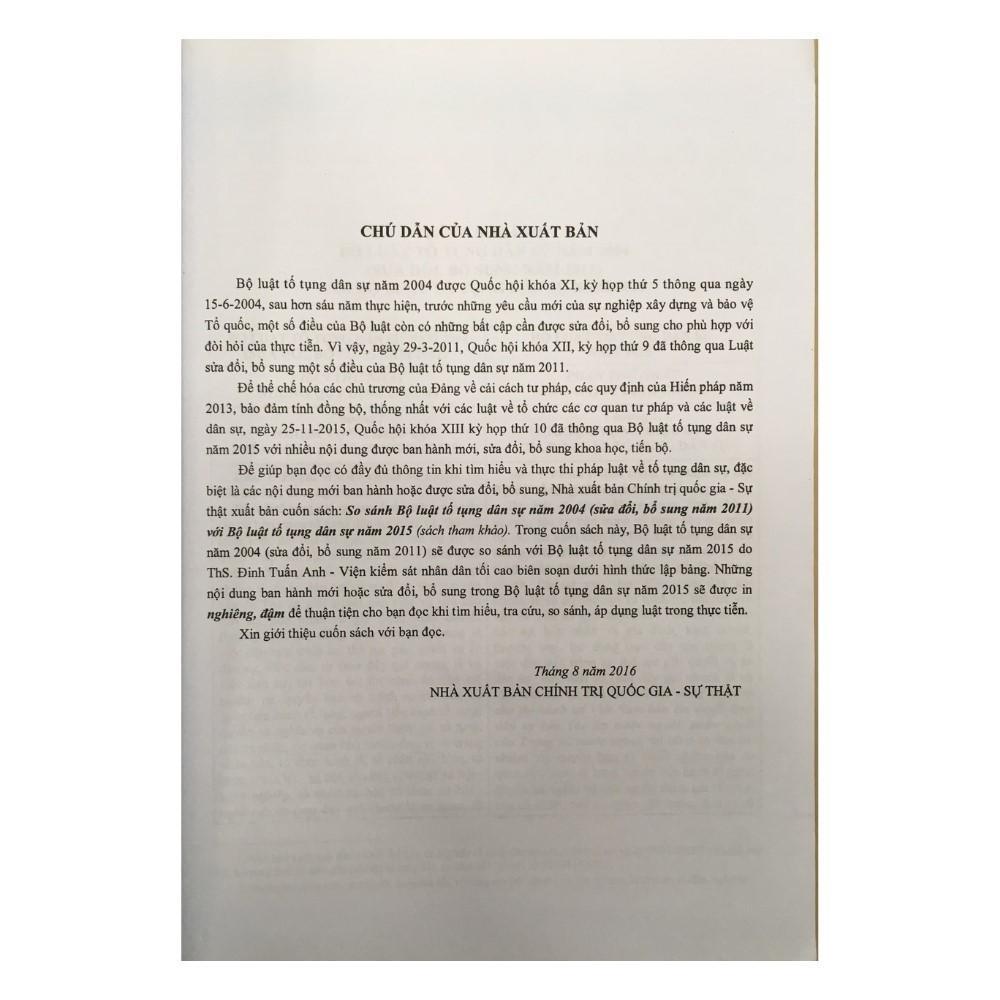 CHÚ DẪN CỦA NHÀ XUẤT BẢN

Bộ luật tố tụng dân sự năm 2004 được Quốc hội khóa XI, kỳ họp thứ 5 thông qua ngày 15-6-2004, sau hơn sáu năm thực hiện, trước những yêu cầu mới của sự nghiệp xây dựng và bảo vệ Tổ quốc, một số điều của Bộ luật còn có những bất cập cần được sửa đổi, bổ sung cho phù hợp với đòi hỏi của thực tiễn. Vì vậy, ngày 29-3-2011, Quốc hội khóa XII, kỳ họp thứ 9 đã thông qua Luật sửa đổi, bổ sung một số điều của Bộ luật tố tụng dân sự năm 2011.

Để thể chế hóa các chủ trương của Đảng về cải cách tư pháp, các quy định của Hiến pháp năm 2013, bảo đảm tính đồng bộ, thống nhất với các luật về tổ chức các cơ quan tư pháp và các luật về dân sự, ngày 25-11-2015, Quốc hội khóa XIII kỳ họp thứ 10 đã thông qua Bộ luật tố tụng dân sự năm 2015 với nhiều nội dung được ban hành mới, sửa đổi, bổ sung khoa học, tiến bộ.

Để giúp bạn đọc có đầy đủ thông tin khi tìm hiểu và thực thi pháp luật về tố tụng dân sự, đặc biệt là các nội dung mới ban hành hoặc được sửa đổi, bổ sung, Nhà xuất bản Chính trị quốc gia - Sự thật xuất bản cuốn sách: So sánh Bộ luật tố tụng dân sự năm 2004 (sửa đổi, bổ sung năm 2011) với Bộ luật tố tụng dân sự năm 2015 (sách tham khảo). Trong cuốn sách này, Bộ luật tố tụng dân sự năm 2004 (sửa đổi, bổ sung năm 2011) sẽ được so sánh với Bộ luật tố tụng dân sự năm 2015 do ThS. Đinh Tuấn Anh - Viện kiểm sát nhân dân tối cao biên soạn dưới hình thức lập bảng. Những nội dung ban hành mới hoặc sửa đổi, bổ sung trong Bộ luật tố tụng dân sự năm 2015 sẽ được in nghiêng, đậm để thuận tiện cho bạn đọc khi tìm hiểu, tra cứu, so sánh, áp dụng luật trong thực tiễn.

Xin giới thiệu cuốn sách với bạn đọc.

Tháng 8 năm 2016
NHÀ XUẤT BẢN CHÍNH TRỊ QUỐC GIA - SỰ THẬT